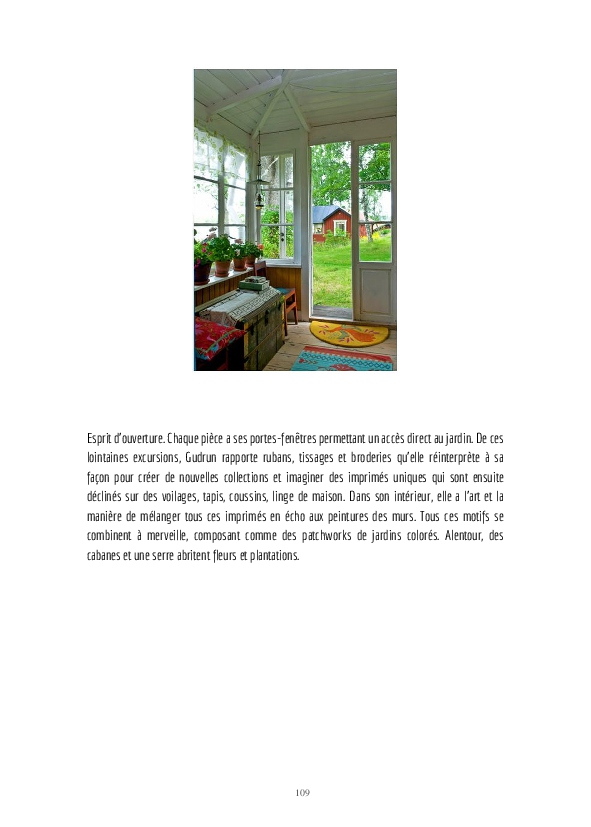 Esprit d'ouverture. Chaque pièce a ses portes-fenêtres permettant un accès direct au jardin. De ces lointaines excursions, Gudrun rapporte rubans, tissages et broderies qu'elle réinterprète à sa façon pour créer de nouvelles collections et imaginer des imprimés uniques qui sont ensuite déclinés sur des voilages, tapis, coussins, linge de maison. Dans son intérieur, elle a l'art et la manière de mélanger tous ces imprimés en écho aux peintures des murs. Tous ces motifs se combinent à merveille, composant comme des patchworks de jardins colorés. Alentour, des cabanes et une serre abritent fleurs et plantations.

109